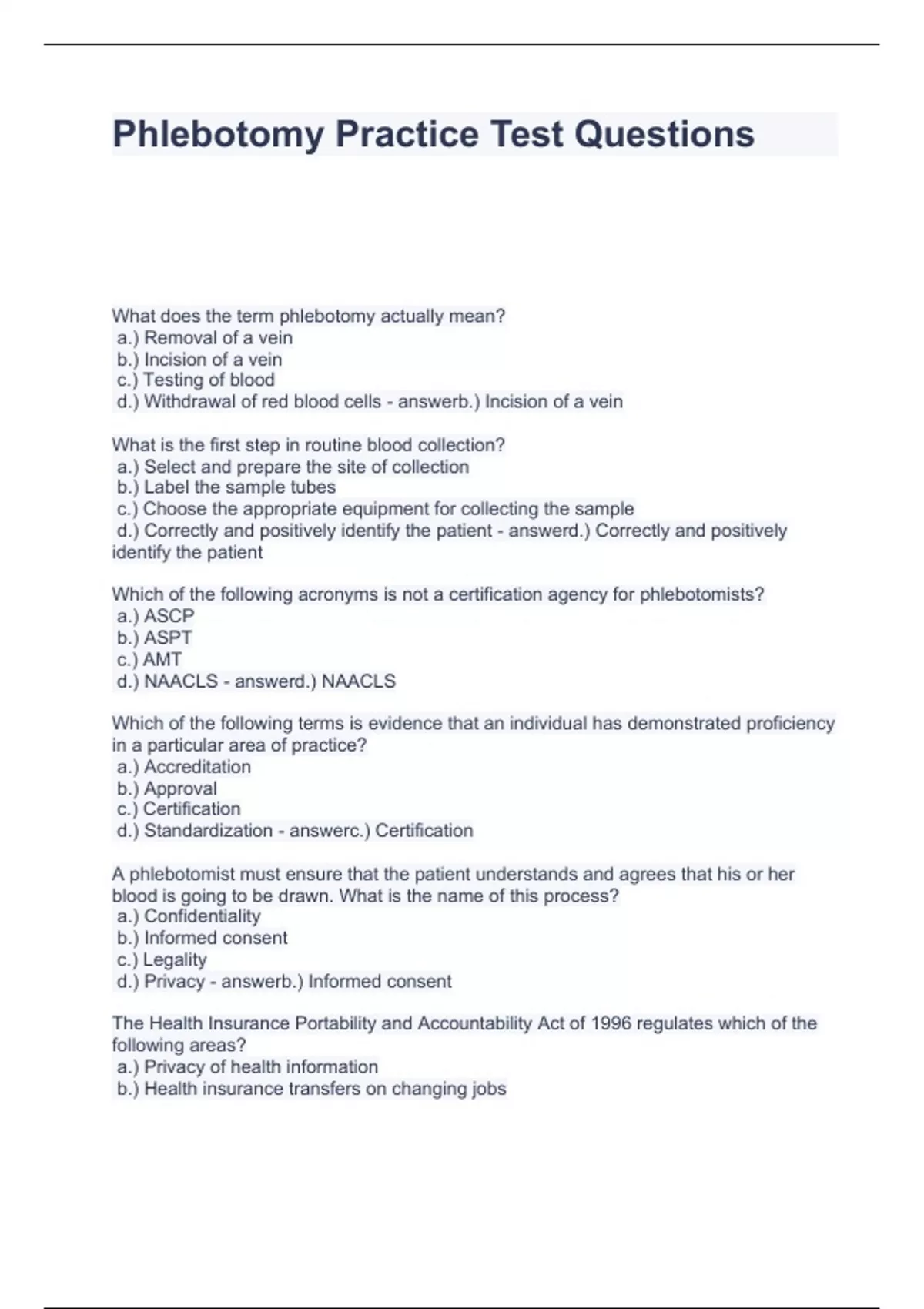 Phlebotomy Practice Test Questions

What does the term phlebotomy actually mean?
a.) Removal of a vein
b.) Incision of a vein
c.) Testing of blood
d.) Withdrawal of red blood cells - answerb.) Incision of a vein

What is the first step in routine blood collection?
a.) Select and prepare the site of collection
b.) Label the sample tubes
c.) Choose the appropriate equipment for collecting the sample
d.) Correctly and positively identify the patient - answerd.) Correctly and positively identify the patient

Which of the following acronyms is not a certification agency for phlebotomists?
a.) ASCP
b.) ASPT
c.) AMT
d.) NAACLS - answerd.) NAACLS

Which of the following terms is evidence that an individual has demonstrated proficiency in a particular area of practice?
a.) Accreditation
b.) Approval
c.) Certification
d.) Standardization - answerc.) Certification

A phlebotomist must ensure that the patient understands and agrees that his or her blood is going to be drawn. What is the name of this process?
a.) Confidentiality
b.) Informed consent
c.) Legality
d.) Privacy - answerb.) Informed consent

The Health Insurance Portability and Accountability Act of 1996 regulates which of the following areas?
a.) Privacy of health information
b.) Health insurance transfers on changing jobs